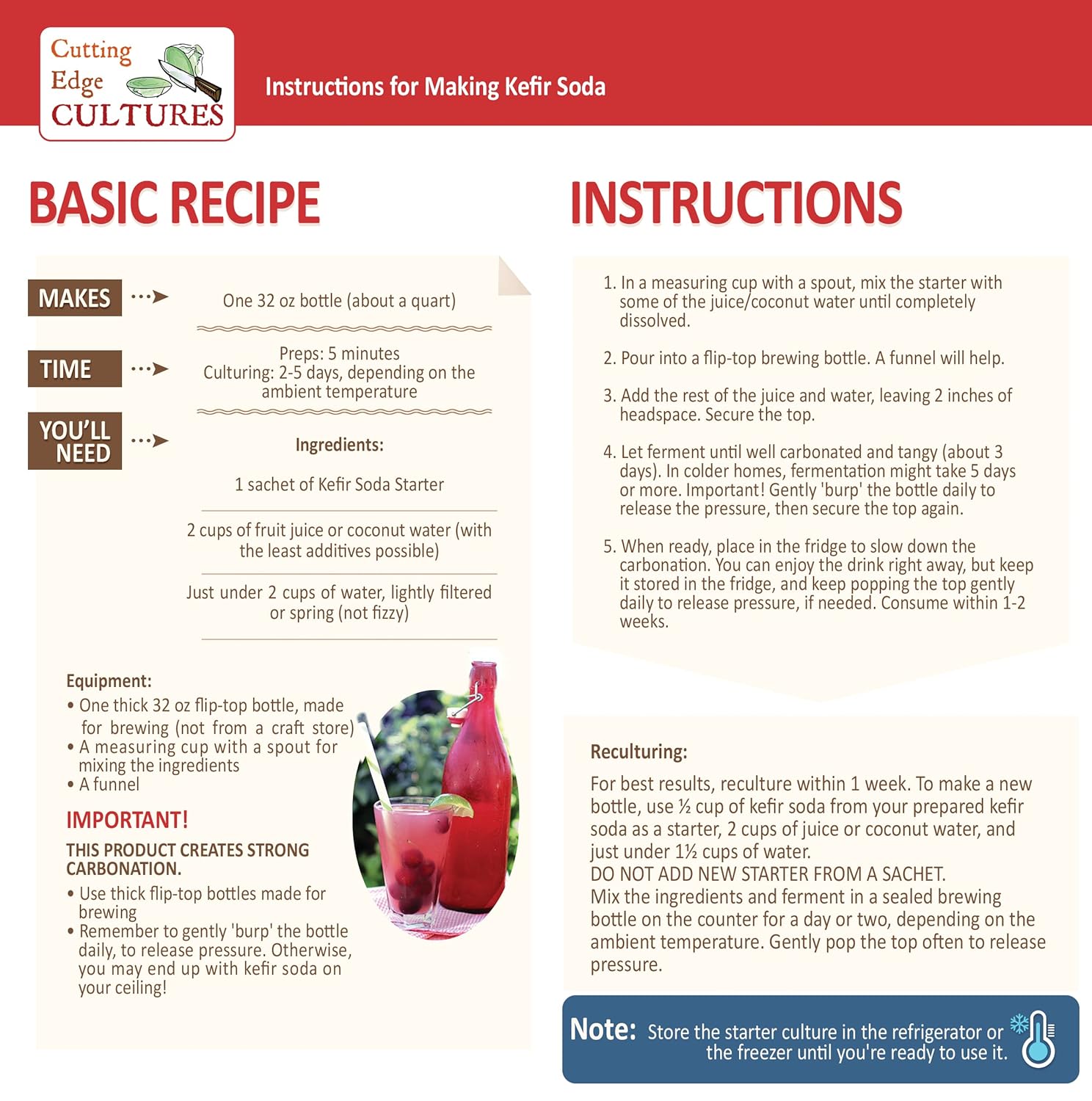 Cutting Edge CULTURES

Instructions for Making Kefir Soda

BASIC RECIPE

MAKES
One 32 oz bottle (about a quart)

TIME
Preps: 5 minutes
Culturing: 2-5 days, depending on the ambient temperature

YOU'LL NEED
Ingredients:

1 sachet of Kefir Soda Starter

2 cups of fruit juice or coconut water (with the least additives possible)

Just under 2 cups of water, lightly filtered or spring (not fizzy)

Equipment:
• One thick 32 oz flip-top bottle, made for brewing (not from a craft store)
• A measuring cup with a spout for mixing the ingredients
• A funnel

IMPORTANT!
THIS PRODUCT CREATES STRONG CARBONATION.
• Use thick flip-top bottles made for brewing
• Remember to gently 'burp' the bottle daily, to release pressure. Otherwise, you may end up with kefir soda on your ceiling!

INSTRUCTIONS

1. In a measuring cup with a spout, mix the starter with some of the juice/coconut water until completely dissolved.

2. Pour into a flip-top brewing bottle. A funnel will help.

3. Add the rest of the juice and water, leaving 2 inches of headspace. Secure the top.

4. Let ferment until well carbonated and tangy (about 3 days). In colder homes, fermentation might take 5 days or more. Important! Gently 'burp' the bottle daily to release the pressure, then secure the top again.

5. When ready, place in the fridge to slow down the carbonation. You can enjoy the drink right away, but keep it stored in the fridge, and keep popping the top gently daily to release pressure, if needed. Consume within 1-2 weeks.

Reculturing:
For best results, reculture within 1 week. To make a new bottle, use ½ cup of kefir soda from your prepared kefir soda as a starter, 2 cups of juice or coconut water, and just under 1½ cups of water.
DO NOT ADD NEW STARTER FROM A SACHET.
Mix the ingredients and ferment in a sealed brewing bottle on the counter for a day or two, depending on the ambient temperature. Gently pop the top often to release pressure.

Note: Store the starter culture in the refrigerator or the freezer until you're ready to use it.